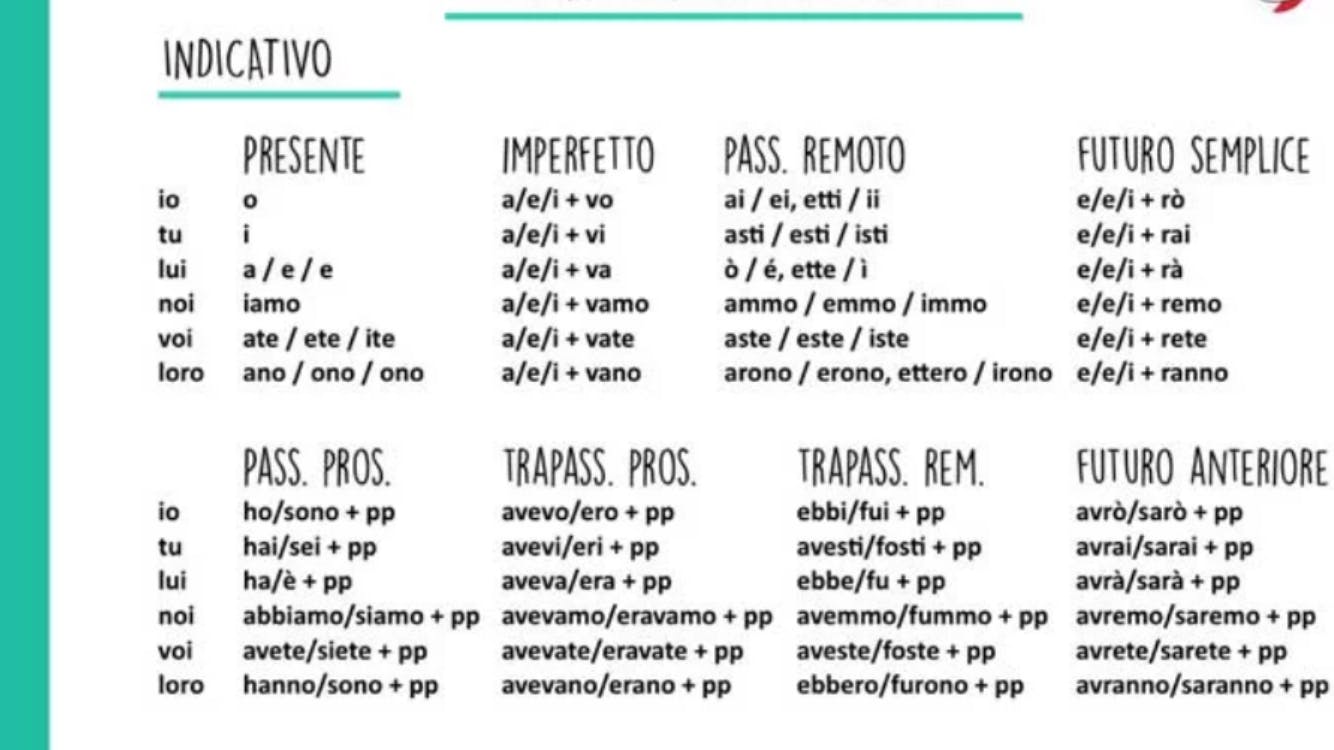 INDICATIVO

| | PRESENTE | IMPERFETTO | PASS. REMOTO | FUTURO SEMPLICE |
|---|---|---|---|---|
| io | o | a/e/i + vo | ai / ei, etti / ii | e/e/i + rò |
| tu | i | a/e/i + vi | asti / esti / isti | e/e/i + rai |
| lui | a / e / e | a/e/i + va | ò / é, ette / ì | e/e/i + rà |
| noi | iamo | a/e/i + vamo | ammo / emmo / immo | e/e/i + remo |
| voi | ate / ete / ite | a/e/i + vate | aste / este / iste | e/e/i + rete |
| loro | ano / ono / ono | a/e/i + vano | arono / erono, ettero / irono | e/e/i + ranno |

| | PASS. PROS. | TRAPASS. PROS. | TRAPASS. REM. | FUTURO ANTERIORE |
|---|---|---|---|---|
| io | ho/sono + pp | avevo/ero + pp | ebbi/fui + pp | avrò/sarò + pp |
| tu | hai/sei + pp | avevi/eri + pp | avesti/fosti + pp | avrai/sarai + pp |
| lui | ha/è + pp | aveva/era + pp | ebbe/fu + pp | avrà/sarà + pp |
| noi | abbiamo/siamo + pp | avevamo/eravamo + pp | avemmo/fummo + pp | avremo/saremo + pp |
| voi | avete/siete + pp | avevate/eravate + pp | aveste/foste + pp | avrete/sarete + pp |
| loro | hanno/sono + pp | avevano/erano + pp | ebbero/furono + pp | avranno/saranno + pp |